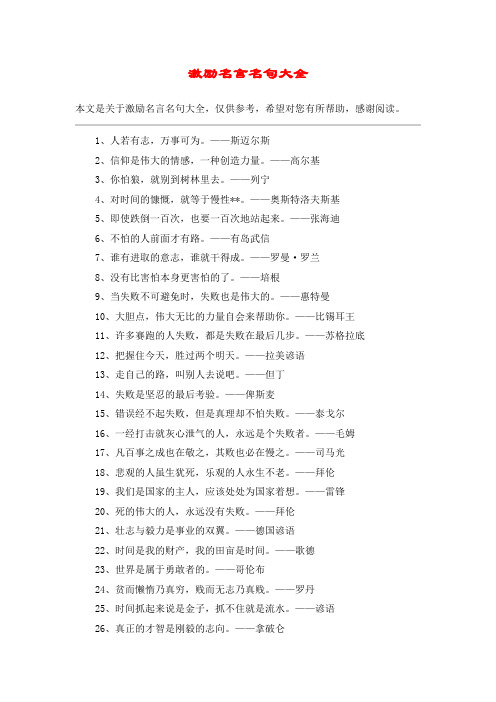 激励名言名句大全

本文是关于激励名言名句大全，仅供参考，希望对您有所帮助，感谢阅读。

1、人若有志，万事可为。——斯迈尔斯

2、信仰是伟大的情感，一种创造力量。——高尔基

3、你怕狼，就别到树林里去。——列宁

4、对时间的慷慨，就等于慢性**。——奥斯特洛夫斯基

5、即使跌倒一百次，也要一百次地站起来。——张海迪

6、不怕的人前面才有路。——有岛武信

7、谁有进取的意志，谁就干得成。——罗曼·罗兰

8、没有比害怕本身更害怕的了。——培根

9、当失败不可避免时，失败也是伟大的。——惠特曼

10、大胆点，伟大无比的力量自会来帮助你。——比锡耳王

11、许多赛跑的人失败，都是失败在最后几步。——苏格拉底

12、把握住今天，胜过两个明天。——拉美谚语

13、走自己的路，叫别人去说吧。——但丁

14、失败是坚忍的最后考验。——俾斯麦

15、错误经不起失败，但是真理却不怕失败。——泰戈尔

16、一经打击就灰心泄气的人，永远是个失败者。——毛姆

17、凡百事之成也在敬之，其败也必在慢之。——司马光

18、悲观的人虽生犹死，乐观的人永生不老。——拜伦

19、我们是国家的主人，应该处处为国家着想。——雷锋

20、死的伟大的人，永远没有失败。——拜伦

21、壮志与毅力是事业的双翼。——德国谚语

22、时间是我的财产，我的田亩是时间。——歌德

23、世界是属于勇敢者的。——哥伦布

24、贫而懒惰乃真穷，贱而无志乃真贱。——罗丹

25、时间抓起来说是金子，抓不住就是流水。——谚语

26、真正的才智是刚毅的志向。——拿破仑